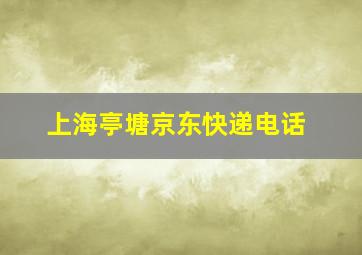 上海亭塘京东快递电话